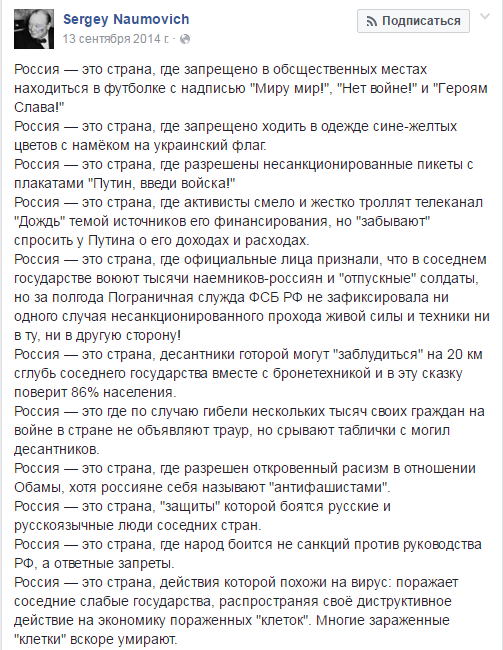 Sergey Naumovich
13 сентября 2014 г. ·

Подписаться

Россия — это страна, где запрещено в общественных местах находиться в футболке с надписью "Миру мир!", "Нет войне!" и "Героям Слава!"
Россия — это страна, где запрещено ходить в одежде сине-желтых цветов с намёком на украинский флаг.
Россия — это страна, где разрешены несанкционированные пикеты с плакатами "Путин, введи войска!"
Россия — это страна, где активисты смело и жестко троллят телеканал "Дождь" темой источников его финансирования, но "забывают" спросить у Путина о его доходах и расходах.
Россия — это страна, где официальные лица признали, что в соседнем государстве воюют тысячи наемников-россиян и "отпускные" солдаты, но за полгода Пограничная служба ФСБ РФ не зафиксировала ни одного случая несанкционированного прохода живой силы и техники ни в ту, ни в другую сторону!
Россия — это страна, десантники готорой могут "заблудиться" на 20 км сглубь соседнего государства вместе с бронетехникой и в эту сказку поверит 86% населения.
Россия — это где по случаю гибели нескольких тысяч своих граждан на войне в стране не объявляют траур, но срывают таблички с могил десантников.
Россия — это страна, где разрешен откровенный расизм в отношении Обамы, хотя россияне себя называют "антифашистами".
Россия — это страна, "защиты" которой боятся русские и русскоязычные люди соседних стран.
Россия — это страна, где народ боится не санкций против руководства РФ, а ответные запреты.
Россия — это страна, действия которой похожи на вирус: поражает соседние слабые государства, распространяя своё диструктивное действие на экономику пораженных "клеток". Многие зараженные "клетки" вскоре умирают.